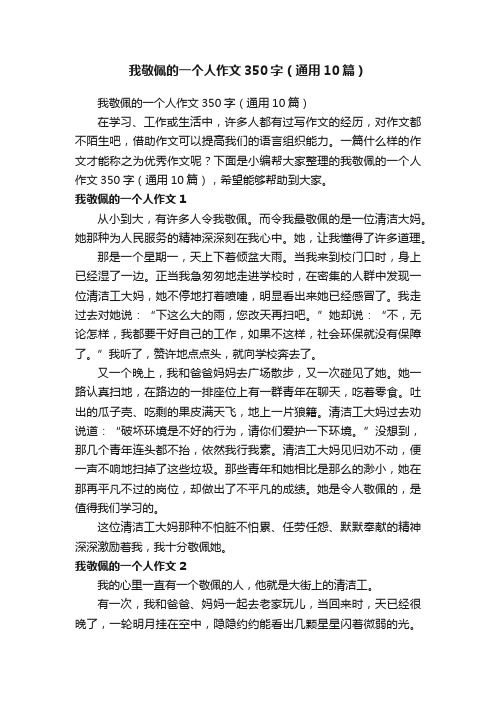 我敬佩的一个人作文350字（通用10篇）

我敬佩的一个人作文350字（通用10篇）

在学习、工作或生活中，许多人都有过写作文的经历，对作文都不陌生吧，借助作文可以提高我们的语言组织能力。一篇什么样的作文才能称之为优秀作文呢？下面是小编帮大家整理的我敬佩的一个人作文350字（通用10篇），希望能够帮助到大家。

我敬佩的一个人作文1

从小到大，有许多人令我敬佩。而令我最敬佩的是一位清洁大妈。她那种为人民服务的精神深深刻在我心中。她，让我懂得了许多道理。

那是一个星期一，天上下着倾盆大雨。当我来到校门口时，身上已经湿了一边。正当我急匆匆地走进学校时，在密集的人群中发现一位清洁工大妈，她不停地打着喷嚏，明显看出来她已经感冒了。我走过去对她说：“下这么大的雨，您改天再扫吧。”她却说：“不，无论怎样，我都要干好自己的工作，如果不这样，社会环保就没有保障了。”我听了，赞许地点点头，就向学校奔去了。

又一个晚上，我和爸爸妈妈去广场散步，又一次碰见了她。她一路认真扫地，在路边的一排座位上有一群青年在聊天，吃着零食。吐出的瓜子壳、吃剩的果皮满天飞，地上一片狼籍。清洁工大妈过去劝说道：“破坏环境是不好的行为，请你们爱护一下环境。”没想到，那几个青年连头都不抬，依然我行我素。清洁工大妈见归劝不动，便一声不响地扫掉了这些垃圾。那些青年和她相比是那么的渺小，她在那再平凡不过的岗位，却做出了不平凡的成绩。她是令人敬佩的，是值得我们学习的。

这位清洁工大妈那种不怕脏不怕累、任劳任怨、默默奉献的精神深深激励着我，我十分敬佩她。

我敬佩的一个人作文2

我的心里一直有一个敬佩的人，他就是大街上的清洁工。

有一次，我和爸爸、妈妈一起去老家玩儿，当回来时，天已经很晚了，一轮明月挂在空中，隐隐约约能看出几颗星星闪着微弱的光。